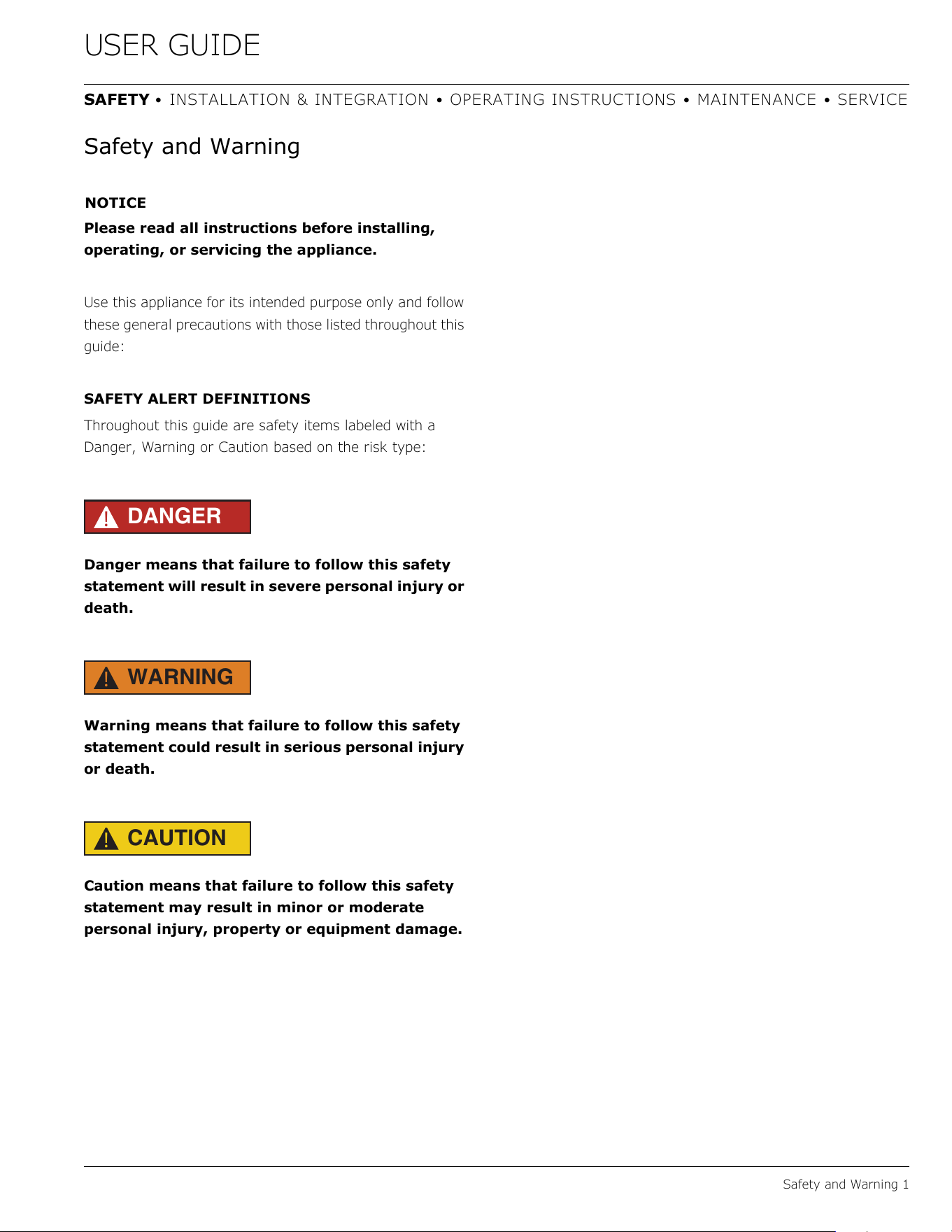 USER GUIDE

SAFETY • INSTALLATION & INTEGRATION • OPERATING INSTRUCTIONS • MAINTENANCE • SERVICE

Safety and Warning

NOTICE
Please read all instructions before installing, operating, or servicing the appliance.

Use this appliance for its intended purpose only and follow these general precautions with those listed throughout this guide:

SAFETY ALERT DEFINITIONS
Throughout this guide are safety items labeled with a Danger, Warning or Caution based on the risk type:

DANGER

Danger means that failure to follow this safety statement will result in severe personal injury or death.

WARNING

Warning means that failure to follow this safety statement could result in serious personal injury or death.

CAUTION

Caution means that failure to follow this safety statement may result in minor or moderate personal injury, property or equipment damage.

Safety and Warning 1